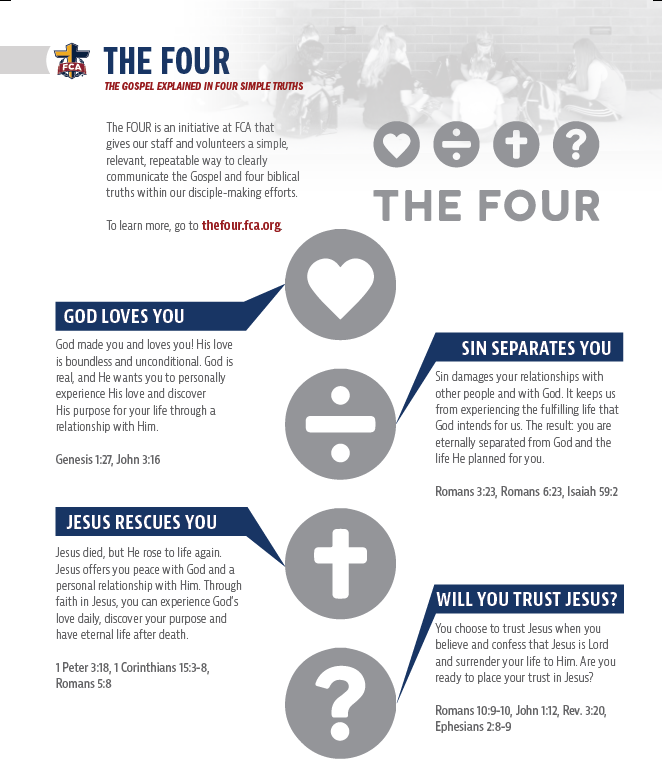 FCA

THE FOUR

THE GOSPEL EXPLAINED IN FOUR SIMPLE TRUTHS

The FOUR is an initiative at FCA that gives our staff and volunteers a simple, relevant, repeatable way to clearly communicate the Gospel and four biblical truths within our disciple-making efforts.

To learn more, go to thefour.fca.org.

THE FOUR

GOD LOVES YOU

God made you and loves you! His love is boundless and unconditional. God is real, and He wants you to personally experience His love and discover His purpose for your life through a relationship with Him.

Genesis 1:27, John 3:16

SIN SEPARATES YOU

Sin damages your relationships with other people and with God. It keeps us from experiencing the fulfilling life that God intends for us. The result: you are eternally separated from God and the life He planned for you.

Romans 3:23, Romans 6:23, Isaiah 59:2

JESUS RESCUES YOU

Jesus died, but He rose to life again. Jesus offers you peace with God and a personal relationship with Him. Through faith in Jesus, you can experience God's love daily, discover your purpose and have eternal life after death.

1 Peter 3:18, 1 Corinthians 15:3-8, Romans 5:8

WILL YOU TRUST JESUS?

You choose to trust Jesus when you believe and confess that Jesus is Lord and surrender your life to Him. Are you ready to place your trust in Jesus?

Romans 10:9-10, John 1:12, Rev. 3:20, Ephesians 2:8-9